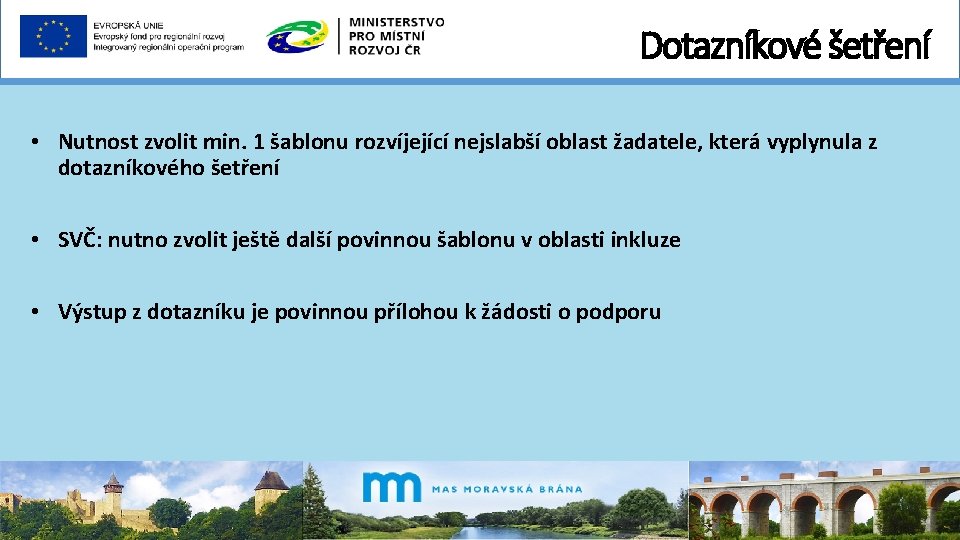 EVROPSKÁ UNIE
Evropský fond pro regionální rozvoj
Integrovaný regionální operační program

MINISTERSTVO
PRO MÍSTNÍ
ROZVOJ ČR

Dotazníkové šetření

• Nutnost zvolit min. 1 šablonu rozvíjející nejslabší oblast žadatele, která vyplynula z dotazníkového šetření

• SVČ: nutno zvolit ještě další povinnou šablonu v oblasti inkluze

• Výstup z dotazníku je povinnou přílohou k žádosti o podporu

MAS MORAVSKÁ BRÁNA